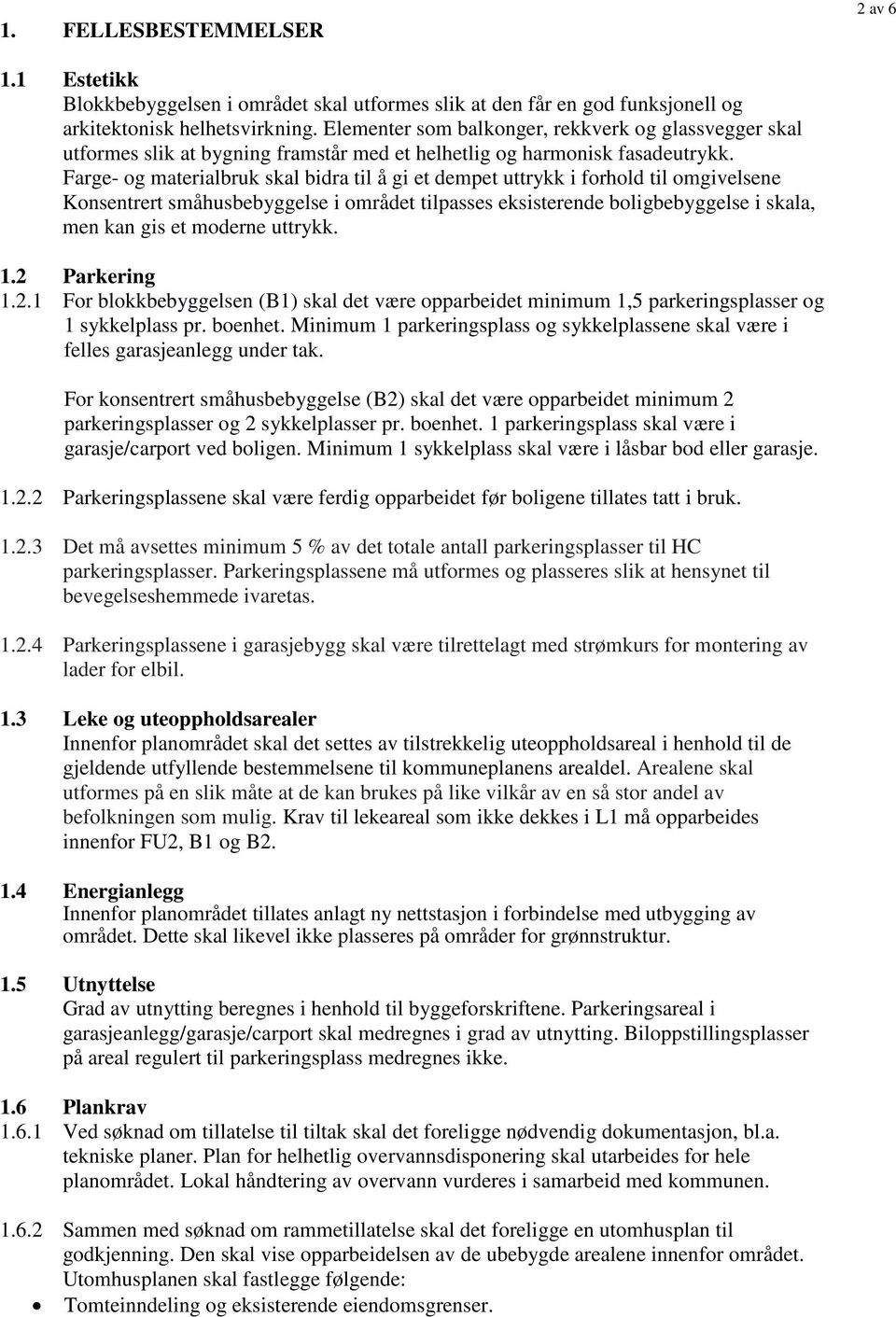 2 av 6

1. FELLESBESTEMMELSER

1.1 Estetikk
Blokkbebyggelsen i området skal utformes slik at den får en god funksjonell og arkitektonisk helhetsvirkning. Elementer som balkonger, rekkverk og glassvegger skal utformes slik at bygning framstår med et helhetlig og harmonisk fasadeutrykk. Farge- og materialbruk skal bidra til å gi et dempet uttrykk i forhold til omgivelsene Konsentrert småhusbebyggelse i området tilpasses eksisterende boligbebyggelse i skala, men kan gis et moderne uttrykk.

1.2 Parkering
1.2.1 For blokkbebyggelsen (B1) skal det være opparbeidet minimum 1,5 parkeringsplasser og 1 sykkelplass pr. boenhet. Minimum 1 parkeringsplass og sykkelplassene skal være i felles garasjeanlegg under tak.

For konsentrert småhusbebyggelse (B2) skal det være opparbeidet minimum 2 parkeringsplasser og 2 sykkelplasser pr. boenhet. 1 parkeringsplass skal være i garasje/carport ved boligen. Minimum 1 sykkelplass skal være i låsbar bod eller garasje.

1.2.2 Parkeringsplassene skal være ferdig opparbeidet før boligene tillates tatt i bruk.

1.2.3 Det må avsettes minimum 5 % av det totale antall parkeringsplasser til HC parkeringsplasser. Parkeringsplassene må utformes og plasseres slik at hensynet til bevegelseshemmede ivaretas.

1.2.4 Parkeringsplassene i garasjebygg skal være tilrettelagt med strømkurs for montering av lader for elbil.

1.3 Leke og uteoppholdsarealer
Innenfor planområdet skal det settes av tilstrekkelig uteoppholdsareal i henhold til de gjeldende utfyllende bestemmelsene til kommuneplanens arealdel. Arealene skal utformes på en slik måte at de kan brukes på like vilkår av en så stor andel av befolkningen som mulig. Krav til lekeareal som ikke dekkes i L1 må opparbeides innenfor FU2, B1 og B2.

1.4 Energianlegg
Innenfor planområdet tillates anlagt ny nettstasjon i forbindelse med utbygging av området. Dette skal likevel ikke plasseres på områder for grønnstruktur.

1.5 Utnyttelse
Grad av utnytting beregnes i henhold til byggeforskriftene. Parkeringsareal i garasjeanlegg/garasje/carport skal medregnes i grad av utnytting. Biloppstillingsplasser på areal regulert til parkeringsplass medregnes ikke.

1.6 Plankrav
1.6.1 Ved søknad om tillatelse til tiltak skal det foreligge nødvendig dokumentasjon, bl.a. tekniske planer. Plan for helhetlig overvannsdisponering skal utarbeides for hele planområdet. Lokal håndtering av overvann vurderes i samarbeid med kommunen.

1.6.2 Sammen med søknad om rammetillatelse skal det foreligge en utomhusplan til godkjenning. Den skal vise opparbeidelsen av de ubebygde arealene innenfor området. Utomhusplanen skal fastlegge følgende:
• Tomteinndeling og eksisterende eiendomsgrenser.